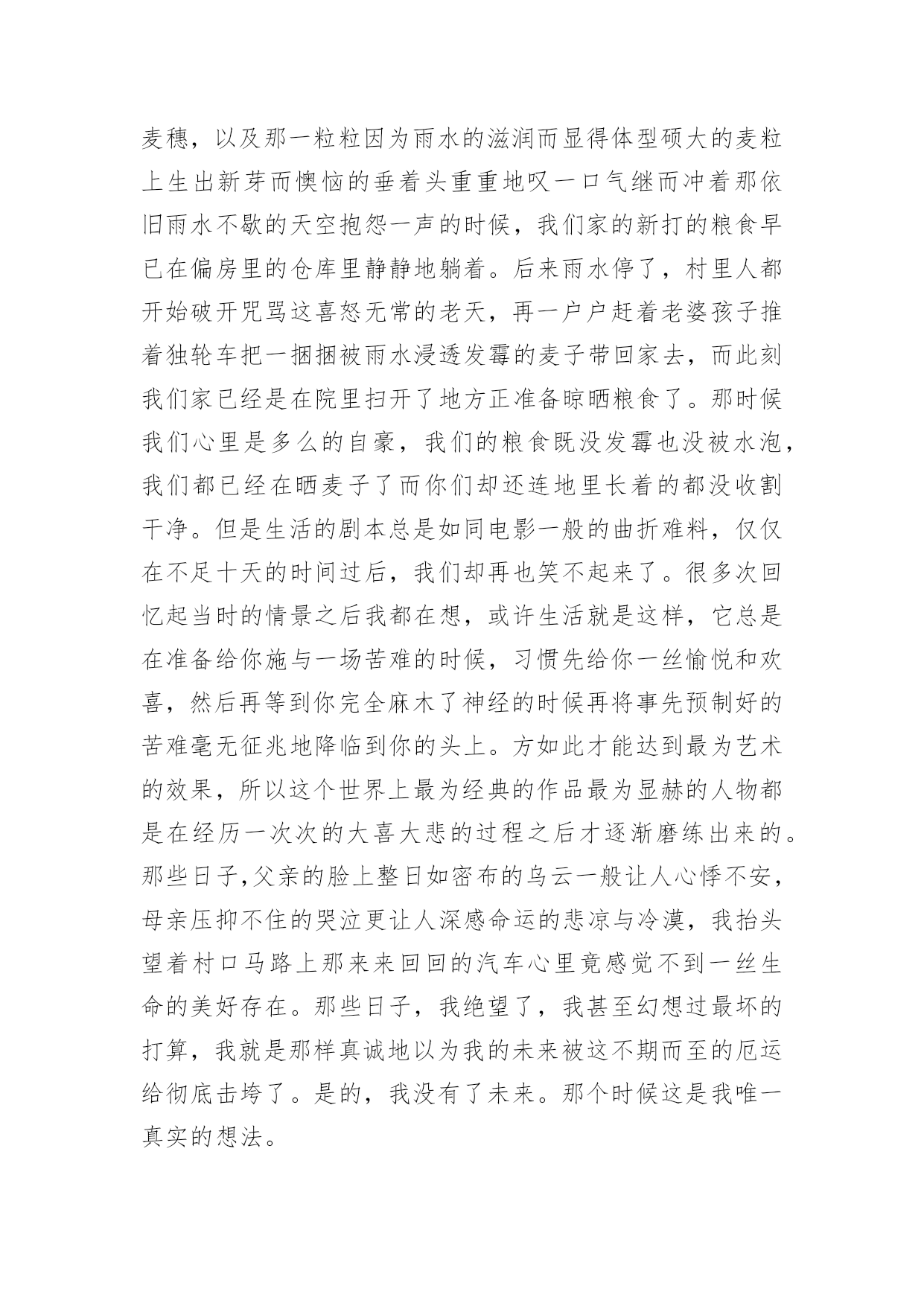 麦穗，以及那一粒粒因为雨水的滋润而显得体型硕大的麦粒上生出新芽而懊恼的垂着头重重地叹一口气继而冲着那依旧雨水不歇的天空抱怨一声的时候，我们家的新打的粮食早已在偏房里的仓库里静静地躺着。后来雨水停了，村里人都开始破开咒骂这喜怒无常的老天，再一户户赶着老婆孩子推着独轮车把一捆捆被雨水浸透发霉的麦子带回家去，而此刻我们家已经是在院里扫开了地方正准备晾晒粮食了。那时候我们心里是多么的自豪，我们的粮食既没发霉也没被水泡，我们都已经在晒麦子了而你们却还连地里长着的都没收割干净。但是生活的剧本总是如同电影一般的曲折难料，仅仅在不足十天的时间过后，我们却再也笑不起来了。很多次回忆起当时的情景之后我都在想，或许生活就是这样，它总是在准备给你施与一场苦难的时候，习惯先给你一丝愉悦和欢喜，然后再等到你完全麻木了神经的时候再将事先预制好的苦难毫无征兆地降临到你的头上。方如此才能达到最为艺术的效果，所以这个世界上最为经典的作品最为显赫的人物都是在经历一次次的大喜大悲的过程之后才逐渐磨练出来的。那些日子,父亲的脸上整日如密布的乌云一般让人心悸不安，母亲压抑不住的哭泣更让人深感命运的悲凉与冷漠，我抬头望着村口马路上那来来回回的汽车心里竟感觉不到一丝生命的美好存在。那些日子，我绝望了，我甚至幻想过最坏的打算，我就是那样真诚地以为我的未来被这不期而至的厄运给彻底击垮了。是的，我没有了未来。那个时候这是我唯一真实的想法。